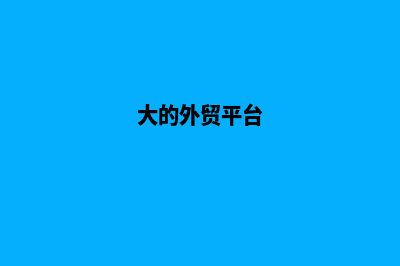 大的外贸平台